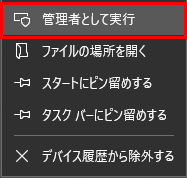 管理者として実行

ファイルの場所を開く

スタートにピン留めする

タスク バーにピン留めする

デバイス履歴から除外する